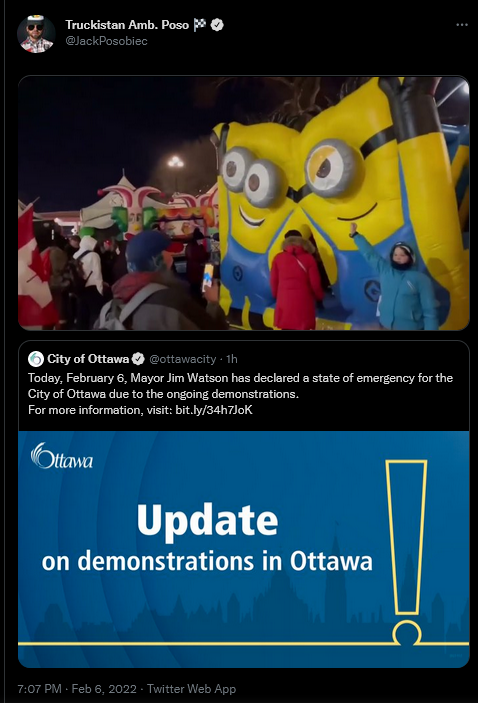 Truckistan Amb. Poso 🏁
@JackPosobiec

City of Ottawa @ottawacity · 1h
Today, February 6, Mayor Jim Watson has declared a state of emergency for the City of Ottawa due to the ongoing demonstrations.
For more information, visit: bit.ly/34h7JoK

Ottawa

Update
on demonstrations in Ottawa

7:07 PM · Feb 6, 2022 · Twitter Web App